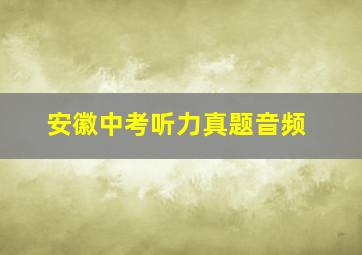 安徽中考听力真题音频